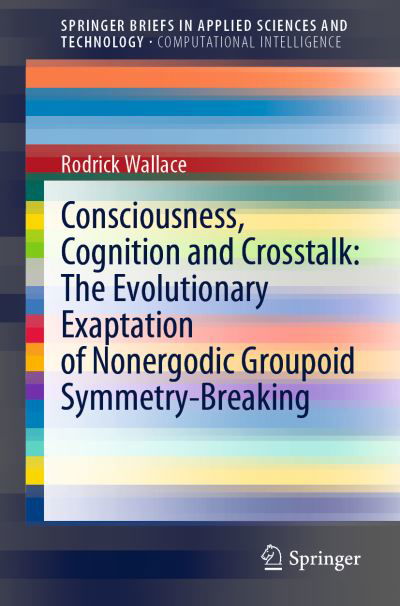 SPRINGER BRIEFS IN APPLIED SCIENCES AND TECHNOLOGY · COMPUTATIONAL INTELLIGENCE

Rodrick Wallace

Consciousness, Cognition and Crosstalk: The Evolutionary Exaptation of Nonergodic Groupoid Symmetry-Breaking

Springer